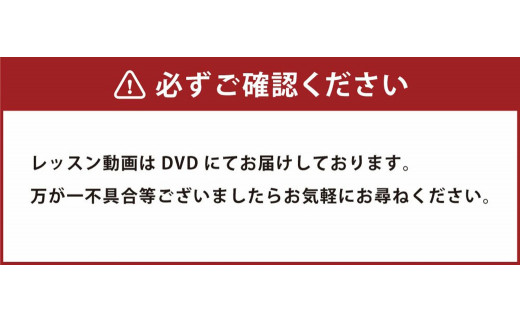 必ずご確認ください

レッスン動画は DVD にてお届けしております。
万が一不具合等ございましたらお気軽にお尋ねください。